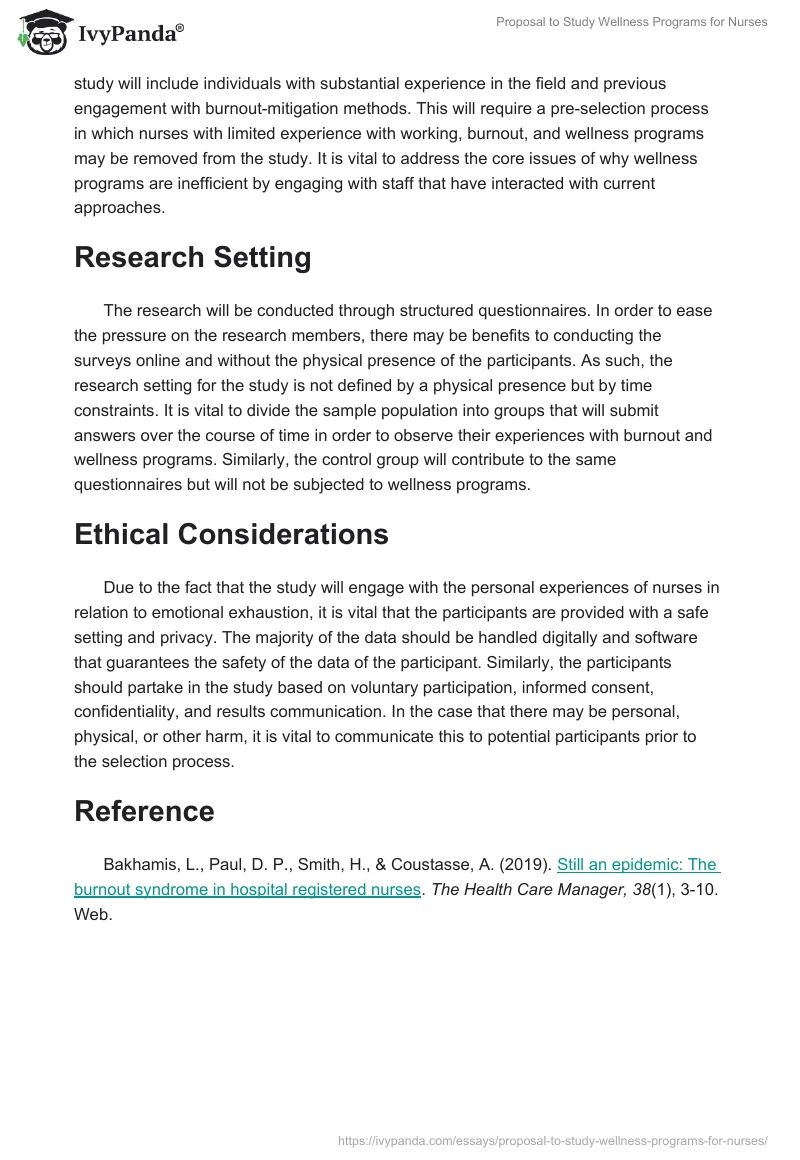 IvyPanda®

Proposal to Study Wellness Programs for Nurses

study will include individuals with substantial experience in the field and previous engagement with burnout-mitigation methods. This will require a pre-selection process in which nurses with limited experience with working, burnout, and wellness programs may be removed from the study. It is vital to address the core issues of why wellness programs are inefficient by engaging with staff that have interacted with current approaches.

Research Setting

The research will be conducted through structured questionnaires. In order to ease the pressure on the research members, there may be benefits to conducting the surveys online and without the physical presence of the participants. As such, the research setting for the study is not defined by a physical presence but by time constraints. It is vital to divide the sample population into groups that will submit answers over the course of time in order to observe their experiences with burnout and wellness programs. Similarly, the control group will contribute to the same questionnaires but will not be subjected to wellness programs.

Ethical Considerations

Due to the fact that the study will engage with the personal experiences of nurses in relation to emotional exhaustion, it is vital that the participants are provided with a safe setting and privacy. The majority of the data should be handled digitally and software that guarantees the safety of the data of the participant. Similarly, the participants should partake in the study based on voluntary participation, informed consent, confidentiality, and results communication. In the case that there may be personal, physical, or other harm, it is vital to communicate this to potential participants prior to the selection process.

Reference

Bakhamis, L., Paul, D. P., Smith, H., & Coustasse, A. (2019). Still an epidemic: The burnout syndrome in hospital registered nurses. The Health Care Manager, 38(1), 3-10. Web.

https://ivypanda.com/essays/proposal-to-study-wellness-programs-for-nurses/